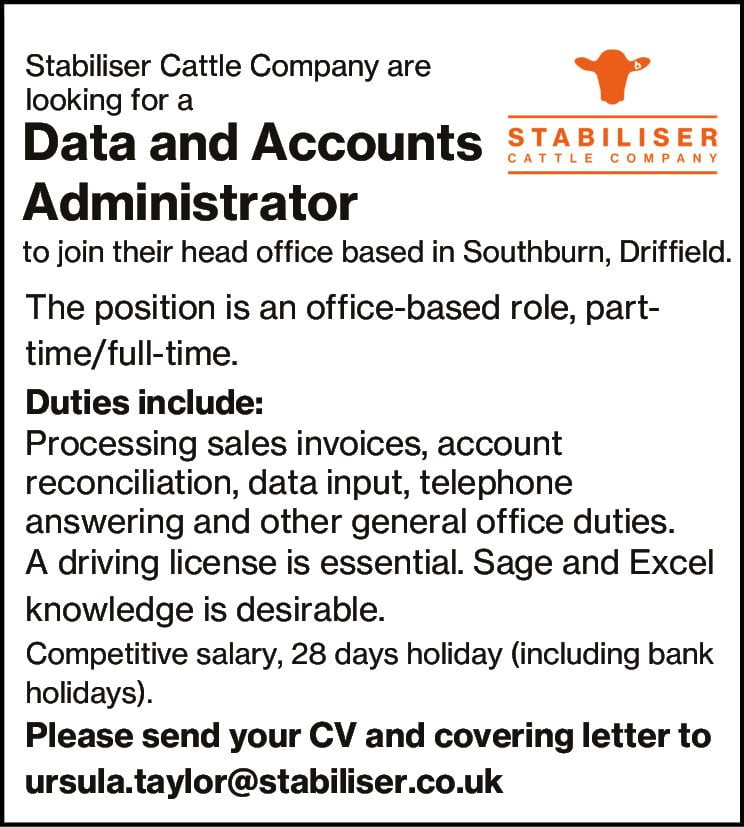 Stabiliser Cattle Company are looking for a

STABILISER
CATTLE COMPANY

Data and Accounts Administrator

to join their head office based in Southburn, Driffield.

The position is an office-based role, part-time/full-time.

Duties include:
Processing sales invoices, account reconciliation, data input, telephone answering and other general office duties.
A driving license is essential. Sage and Excel knowledge is desirable.

Competitive salary, 28 days holiday (including bank holidays).

Please send your CV and covering letter to ursula.taylor@stabiliser.co.uk